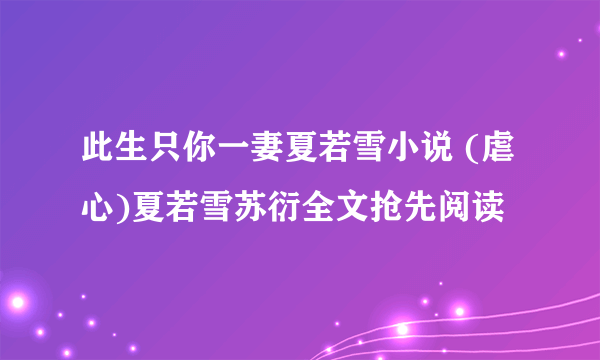 此生只你一妻夏若雪小说 (虐心)夏若雪苏衍全文抢先阅读